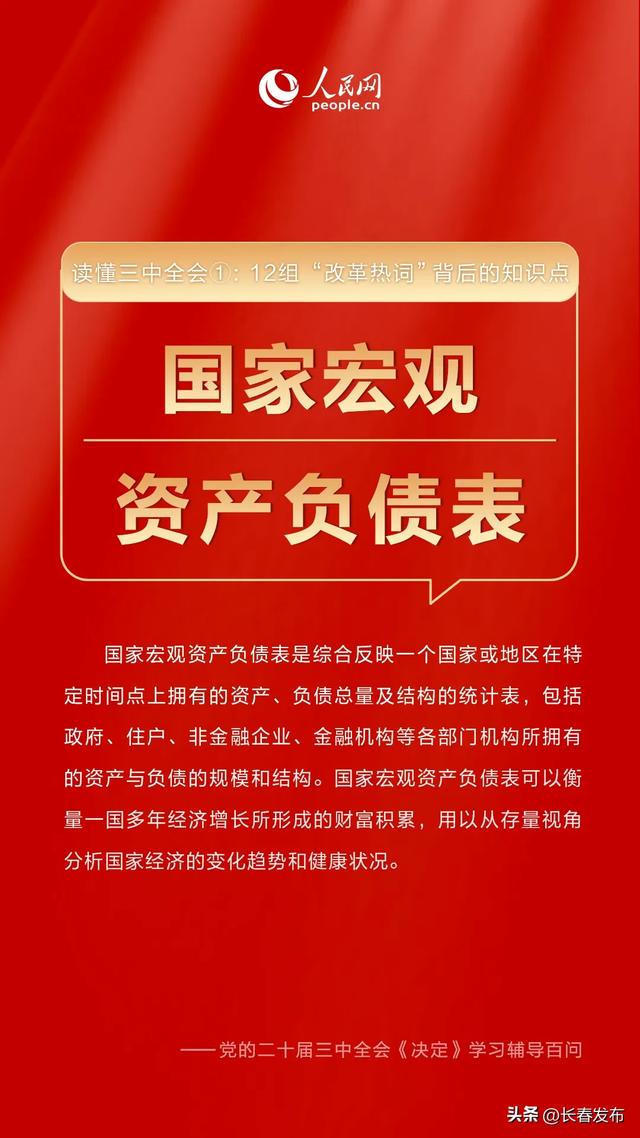 人民网
people.cn

读懂三中全会①：12组“改革热词”背后的知识点

国家宏观
资产负债表

国家宏观资产负债表是综合反映一个国家或地区在特定时间点上拥有的资产、负债总量及结构的统计表，包括政府、住户、非金融企业、金融机构等各部门机构所拥有的资产与负债的规模和结构。国家宏观资产负债表可以衡量一国多年经济增长所形成的财富积累，用以从存量视角分析国家经济的变化趋势和健康状况。

——党的二十届三中全会《决定》学习辅导百问

头条 @长春发布